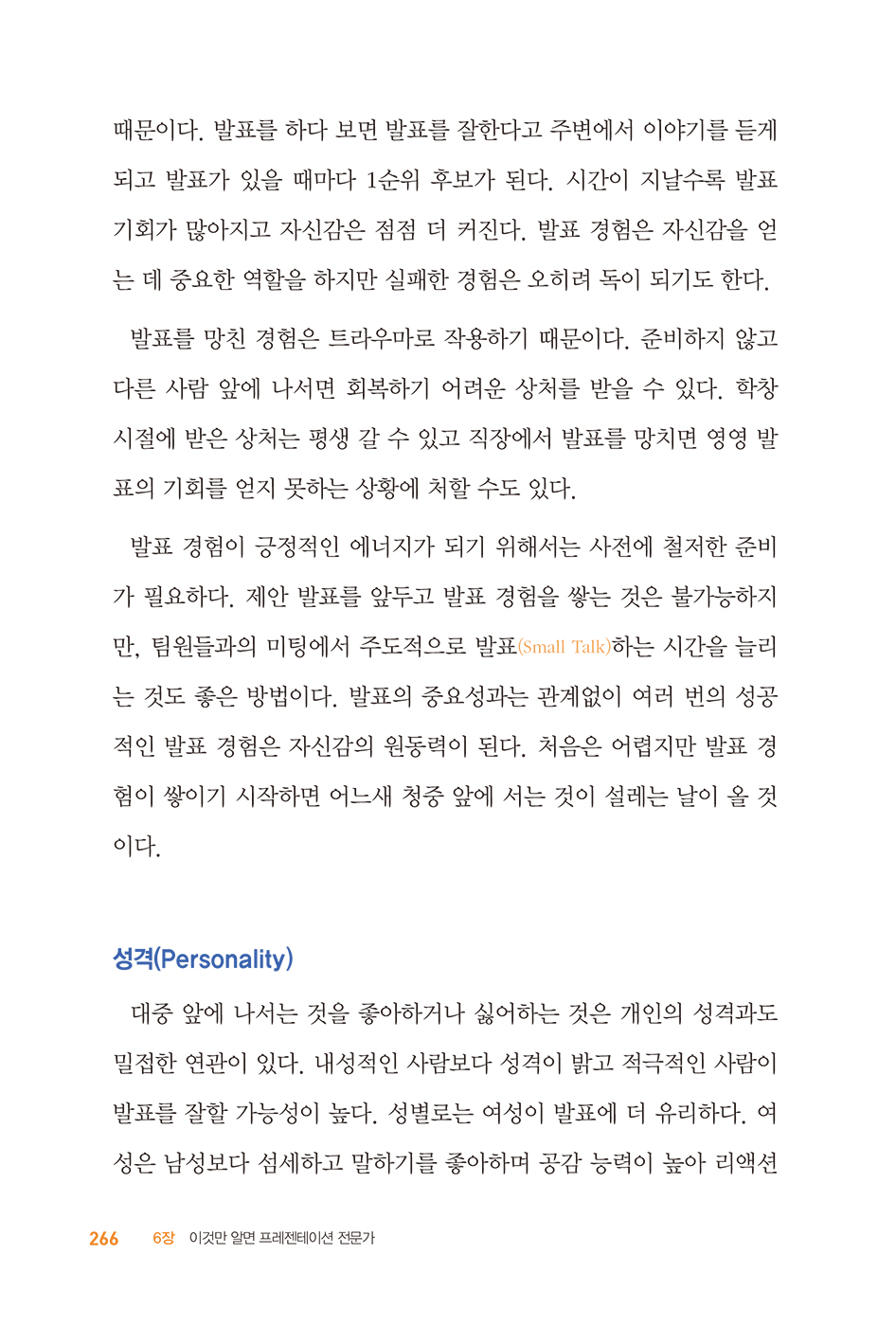 때문이다. 발표를 하다 보면 발표를 잘한다고 주변에서 이야기를 듣게 되고 발표가 있을 때마다 1순위 후보가 된다. 시간이 지날수록 발표 기회가 많아지고 자신감은 점점 더 커진다. 발표 경험은 자신감을 얻는 데 중요한 역할을 하지만 실패한 경험은 오히려 독이 되기도 한다.

발표를 망친 경험은 트라우마로 작용하기 때문이다. 준비하지 않고 다른 사람 앞에 나서면 회복하기 어려운 상처를 받을 수 있다. 학창 시절에 받은 상처는 평생 갈 수 있고 직장에서 발표를 망치면 영영 발표의 기회를 얻지 못하는 상황에 처할 수도 있다.

발표 경험이 긍정적인 에너지가 되기 위해서는 사전에 철저한 준비가 필요하다. 제안 발표를 앞두고 발표 경험을 쌓는 것은 불가능하지만, 팀원들과의 미팅에서 주도적으로 발표(Small Talk)하는 시간을 늘리는 것도 좋은 방법이다. 발표의 중요성과는 관계없이 여러 번의 성공적인 발표 경험은 자신감의 원동력이 된다. 처음은 어렵지만 발표 경험이 쌓이기 시작하면 어느새 청중 앞에 서는 것이 설레는 날이 올 것이다.

성격(Personality)

대중 앞에 나서는 것을 좋아하거나 싫어하는 것은 개인의 성격과도 밀접한 연관이 있다. 내성적인 사람보다 성격이 밝고 적극적인 사람이 발표를 잘할 가능성이 높다. 성별로는 여성이 발표에 더 유리하다. 여성은 남성보다 섬세하고 말하기를 좋아하며 공감 능력이 높아 리액션

266 6장 이것만 알면 프레젠테이션 전문가